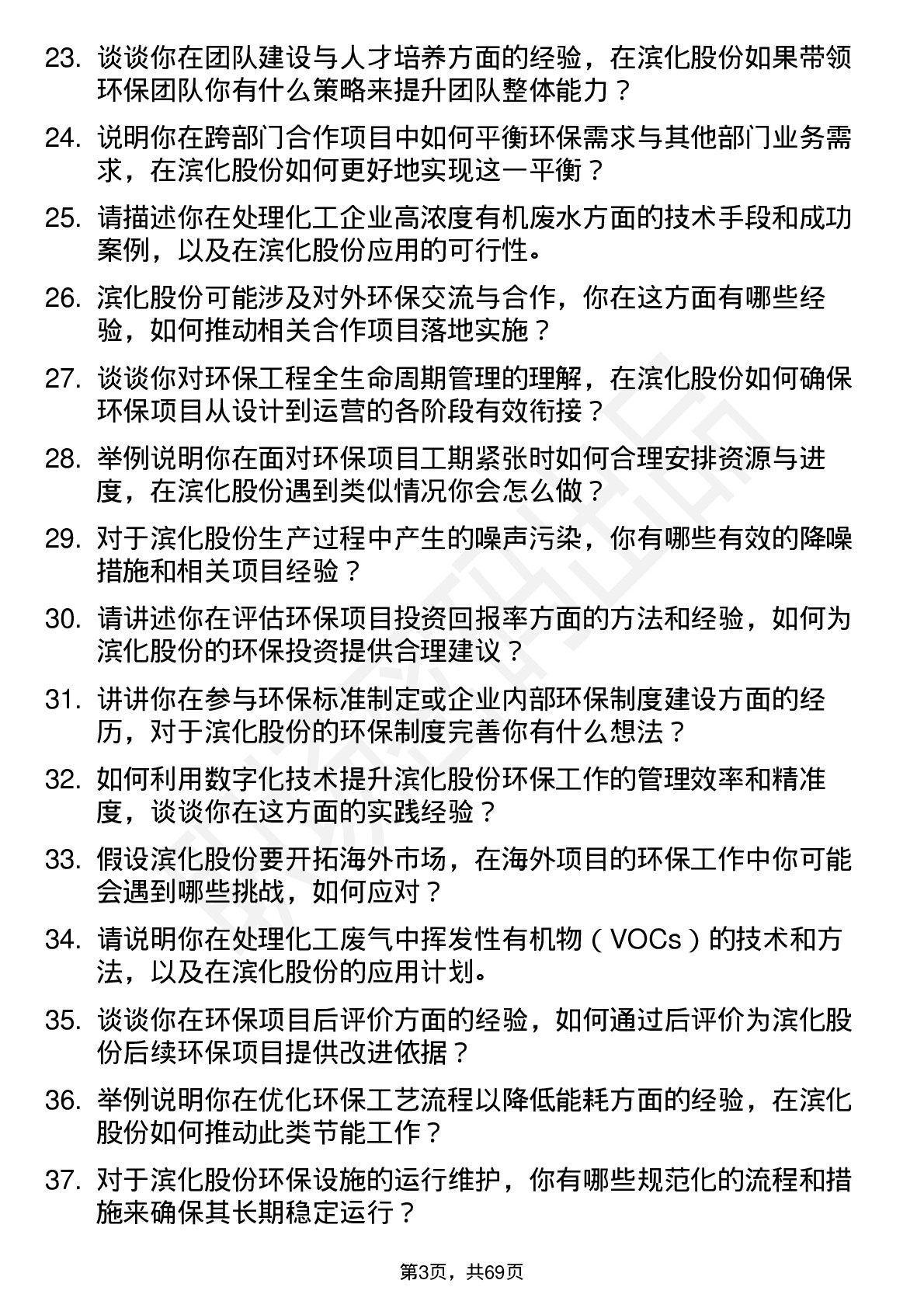 23. 谈谈你在团队建设与人才培养方面的经验，在滨化股份如果带领环保团队你有什么策略来提升团队整体能力？

24. 说明你在跨部门合作项目中如何平衡环保需求与其他部门业务需求，在滨化股份如何更好地实现这一平衡？

25. 请描述你在处理化工企业高浓度有机废水方面的技术手段和成功案例，以及在滨化股份应用的可行性。

26. 滨化股份可能涉及对外环保交流与合作，你在这方面有哪些经验，如何推动相关合作项目落地实施？

27. 谈谈你对环保工程全生命周期管理的理解，在滨化股份如何确保环保项目从设计到运营的各阶段有效衔接？

28. 举例说明你在面对环保项目工期紧张时如何合理安排资源与进度，在滨化股份遇到类似情况你会怎么做？

29. 对于滨化股份生产过程中产生的噪声污染，你有哪些有效的降噪措施和相关项目经验？

30. 请讲述你在评估环保项目投资回报率方面的方法和经验，如何为滨化股份的环保投资提供合理建议？

31. 讲讲你在参与环保标准制定或企业内部环保制度建设方面的经历，对于滨化股份的环保制度完善你有什么想法？

32. 如何利用数字化技术提升滨化股份环保工作的管理效率和精准度，谈谈你在这方面的实践经验？

33. 假设滨化股份要开拓海外市场，在海外项目的环保工作中你可能会遇到哪些挑战，如何应对？

34. 请说明你在处理化工废气中挥发性有机物（VOCs）的技术和方法，以及在滨化股份的应用计划。

35. 谈谈你在环保项目后评价方面的经验，如何通过后评价为滨化股份后续环保项目提供改进依据？

36. 举例说明你在优化环保工艺流程以降低能耗方面的经验，在滨化股份如何推动此类节能工作？

37. 对于滨化股份环保设施的运行维护，你有哪些规范化的流程和措施来确保其长期稳定运行？

第3页，共69页